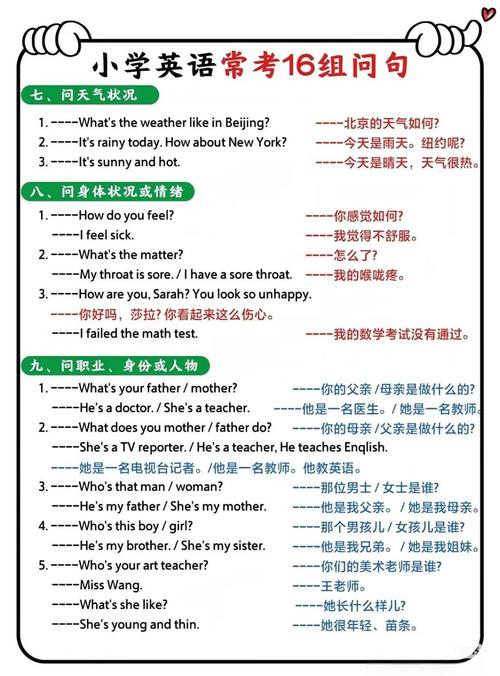 小学英语常考16组问句

七、问天气状况

1. ----What's the weather like in Beijing? ----北京的天气如何?
2. ----It's rainy today. How about New York? ----今天是雨天。纽约呢?
3. ----It's sunny and hot. ----今天是晴天，天气很热。

八、问身体状况或情绪

1. ----How do you feel? ----你感觉如何?
----I feel sick. ----我觉得不舒服。
2. ----What's the matter? ----怎么了?
----My throat is sore. / I have a sore throat. ----我的喉咙疼。
3. ----How are you, Sarah? You look so unhappy.
----你好吗，莎拉? 你看起来这么伤心。
----I failed the math test. ----我的数学考试没有通过。

九、问职业、身份或人物

1. ----What's your father / mother? ----你的父亲 /母亲是做什么的?
----He's a doctor. / She's a teacher. ----他是一名医生。/ 她是一名教师。
2. ----What does you mother / father do? ----你的母亲 /父亲是做什么的?
----She's a TV reporter. / He's a teacher, He teaches Enqlish.
----她是一名电视台记者。/他是一名教师。他教英语。
3. ----Who's that man / woman? ----那位男士 / 女士是谁?
----He's my father / She's my mother. ----他是我父亲。 / 她是我母亲。
4. ----Who's this boy / girl? ----那个男孩儿 / 女孩儿是谁?
----He's my brother. / She's my sister. ----他是我兄弟。 / 她是我姐妹。
5. ----Who's your art teacher? ----你们的美术老师是谁?
----Miss Wang. ----王老师。
----What's she like? ----她长什么样儿?
----She's young and thin. ----她很年轻、苗条。